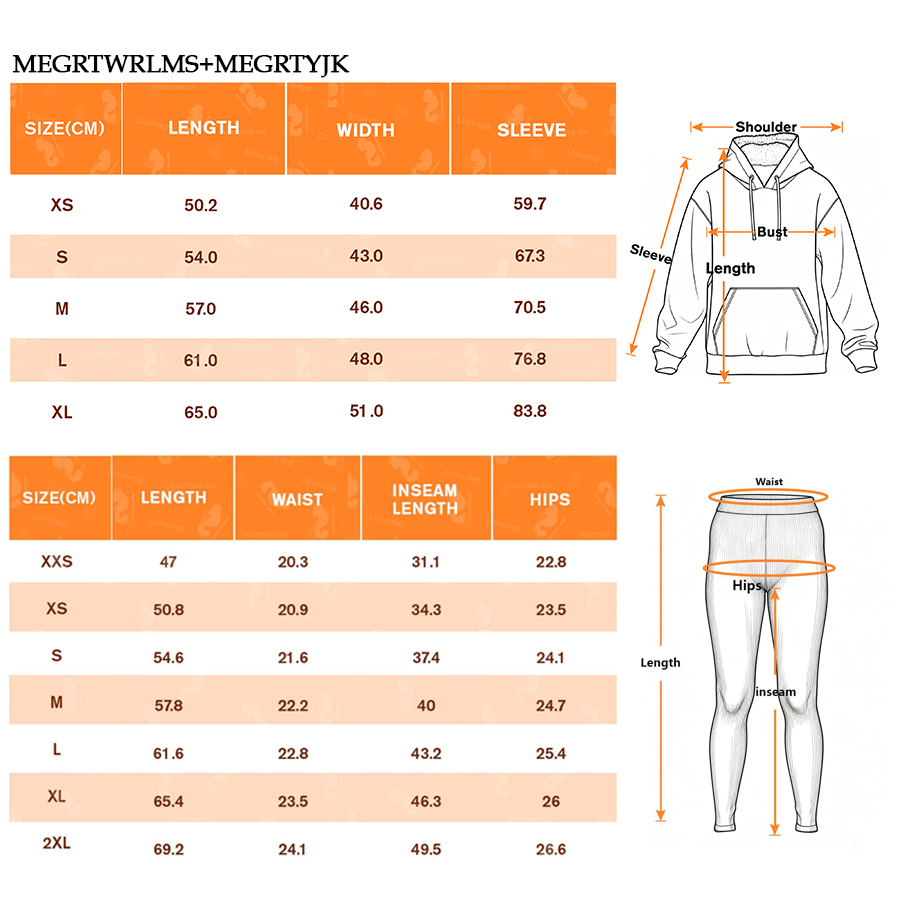 MEGRTWRLMS+MEGRTYJK

| SIZE(CM) | LENGTH | WIDTH | SLEEVE |
|---|---|---|---|
| XS | 50.2 | 40.6 | 59.7 |
| S | 54.0 | 43.0 | 67.3 |
| M | 57.0 | 46.0 | 70.5 |
| L | 61.0 | 48.0 | 76.8 |
| XL | 65.0 | 51.0 | 83.8 |

Shoulder
Bust
Sleeve
Length

| SIZE(CM) | LENGTH | WAIST | INSEAM LENGTH | HIPS |
|---|---|---|---|---|
| XXS | 47 | 20.3 | 31.1 | 22.8 |
| XS | 50.8 | 20.9 | 34.3 | 23.5 |
| S | 54.6 | 21.6 | 37.4 | 24.1 |
| M | 57.8 | 22.2 | 40 | 24.7 |
| L | 61.6 | 22.8 | 43.2 | 25.4 |
| XL | 65.4 | 23.5 | 46.3 | 26 |
| 2XL | 69.2 | 24.1 | 49.5 | 26.6 |

Waist
Hips
Length
inseam